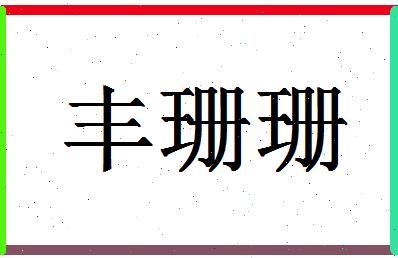 丰珊珊